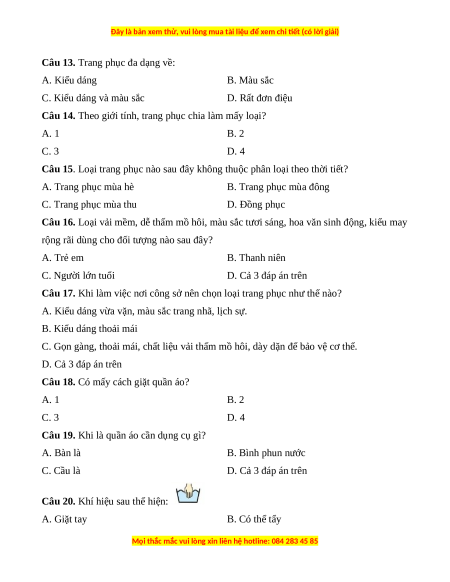 Đây là bản xem thử, vui lòng mua tài liệu để xem chi tiết (có lời giải)

**Câu 13.** Trang phục đa dạng về:

A. Kiểu dáng

B. Màu sắc

C. Kiểu dáng và màu sắc

D. Rất đơn điệu

**Câu 14.** Theo giới tính, trang phục chia làm mấy loại?

A. 1

B. 2

C. 3

D. 4

**Câu 15.** Loại trang phục nào sau đây không thuộc phân loại theo thời tiết?

A. Trang phục mùa hè

B. Trang phục mùa đông

C. Trang phục mùa thu

D. Đồng phục

**Câu 16.** Loại vải mềm, dễ thấm mồ hôi, màu sắc tươi sáng, hoa văn sinh động, kiểu may rộng rãi dùng cho đối tượng nào sau đây?

A. Trẻ em

B. Thanh niên

C. Người lớn tuổi

D. Cả 3 đáp án trên

**Câu 17.** Khi làm việc nơi công sở nên chọn loại trang phục như thế nào?

A. Kiểu dáng vừa vặn, màu sắc trang nhã, lịch sự.

B. Kiểu dáng thoải mái

C. Gọn gàng, thoải mái, chất liệu vải thấm mồ hôi, dày dặn để bảo vệ cơ thể.

D. Cả 3 đáp án trên

**Câu 18.** Có mấy cách giặt quần áo?

A. 1

B. 2

C. 3

D. 4

**Câu 19.** Khi là quần áo cần dụng cụ gì?

A. Bàn là

B. Bình phun nước

C. Cầu là

D. Cả 3 đáp án trên

**Câu 20.** Khí hiệu sau thể hiện:

A. Giặt tay

B. Có thể tẩy

Mọi thắc mắc vui lòng xin liên hệ hotline: 084 283 45 85